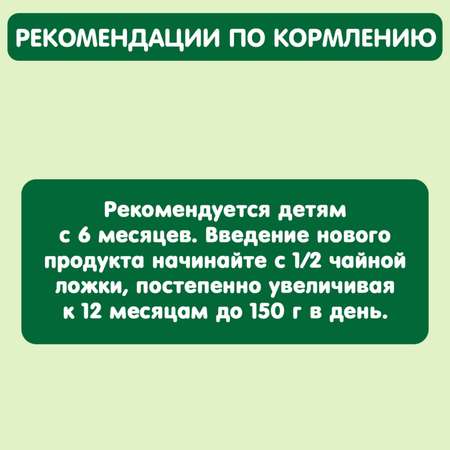 РЕКОМЕНДАЦИИ ПО КОРМЛЕНИЮ

Рекомендуется детям с 6 месяцев. Введение нового продукта начинайте с 1/2 чайной ложки, постепенно увеличивая к 12 месяцам до 150 г в день.